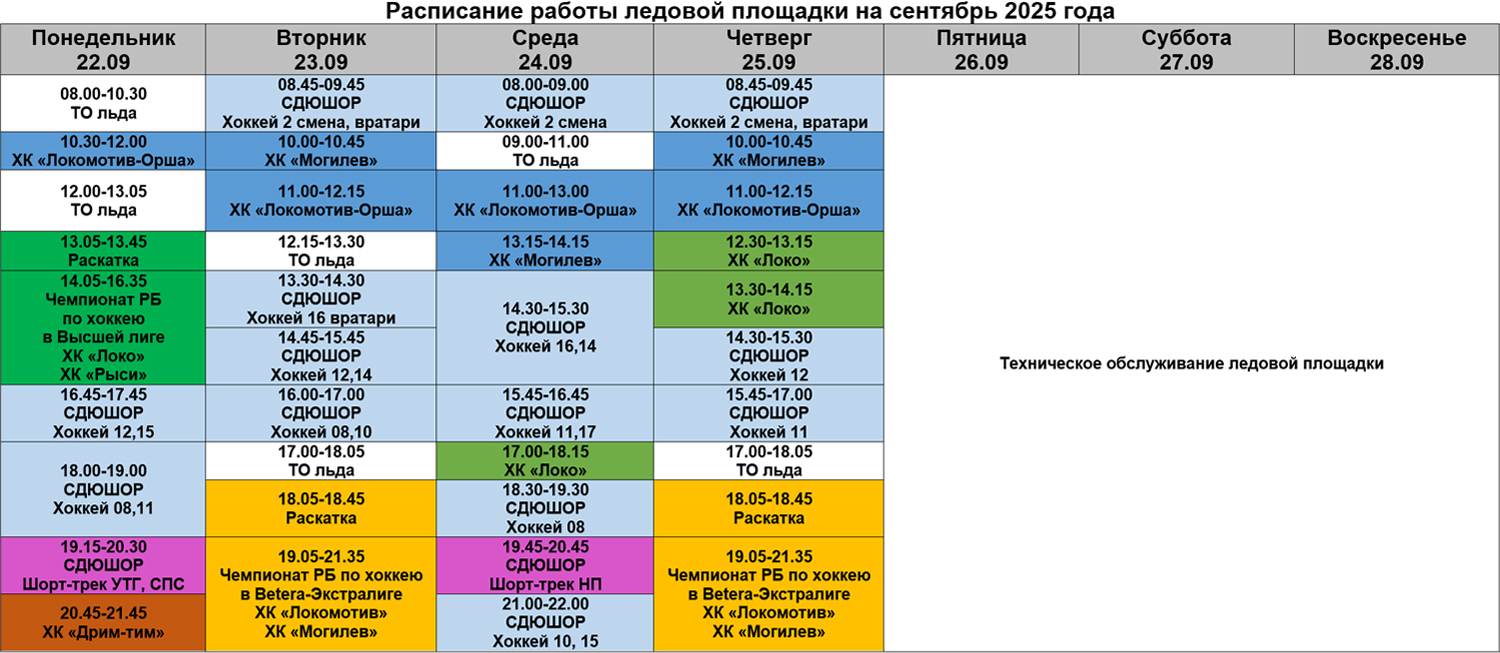 Расписание работы ледовой площадки на сентябрь 2025 года

| Понедельник 22.09 | Вторник 23.09 | Среда 24.09 | Четверг 25.09 | Пятница 26.09 | Суббота 27.09 | Воскресенье 28.09 |
|---|---|---|---|---|---|---|
| 08.00-10.30 ТО льда | 08.45-09.45 СДЮШОР Хоккей 2 смена, вратари | 08.00-09.00 СДЮШОР Хоккей 2 смена | 08.45-09.45 СДЮШОР Хоккей 2 смена, вратари | Техническое обслуживание ледовой площадки | | |
| 10.30-12.00 ХК «Локомотив-Орша» | 10.00-10.45 ХК «Могилев» | 09.00-11.00 ТО льда | 10.00-10.45 ХК «Могилев» | | | |
| 12.00-13.05 ТО льда | 11.00-12.15 ХК «Локомотив-Орша» | 11.00-13.00 ХК «Локомотив-Орша» | 11.00-12.15 ХК «Локомотив-Орша» | | | |
| 13.05-13.45 Раскатка | 12.15-13.30 ТО льда | 13.15-14.15 ХК «Могилев» | 12.30-13.15 ХК «Локо» | | | |
| 14.05-16.35 Чемпионат РБ по хоккею в Высшей лиге ХК «Локо» ХК «Рыси» | 13.30-14.30 СДЮШОР Хоккей 16 вратари | 14.30-15.30 СДЮШОР Хоккей 16,14 | 13.30-14.15 ХК «Локо» | | | |
| | 14.45-15.45 СДЮШОР Хоккей 12,14 | | 14.30-15.30 СДЮШОР Хоккей 12 | | | |
| 16.45-17.45 СДЮШОР Хоккей 12,15 | 16.00-17.00 СДЮШОР Хоккей 08,10 | 15.45-16.45 СДЮШОР Хоккей 11,17 | 15.45-17.00 СДЮШОР Хоккей 11 | | | |
| 18.00-19.00 СДЮШОР Хоккей 08,11 | 17.00-18.05 ТО льда | 17.00-18.15 ХК «Локо» | 17.00-18.05 ТО льда | | | |
| | 18.05-18.45 Раскатка | 18.30-19.30 СДЮШОР Хоккей 08 | 18.05-18.45 Раскатка | | | |
| 19.15-20.30 СДЮШОР Шорт-трек УТГ, СПС | 19.05-21.35 Чемпионат РБ по хоккею в Betera-Экстралиге ХК «Локомотив» ХК «Могилев» | 19.45-20.45 СДЮШОР Шорт-трек НП | 19.05-21.35 Чемпионат РБ по хоккею в Betera-Экстралиге ХК «Локомотив» ХК «Могилев» | | | |
| 20.45-21.45 ХК «Дрим-тим» | | 21.00-22.00 СДЮШОР Хоккей 10, 15 | | | | |